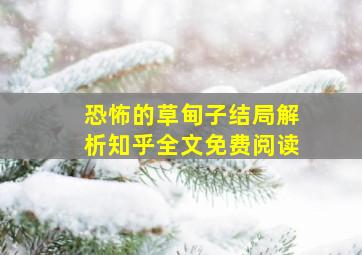 恐怖的草甸子结局解析知乎全文免费阅读